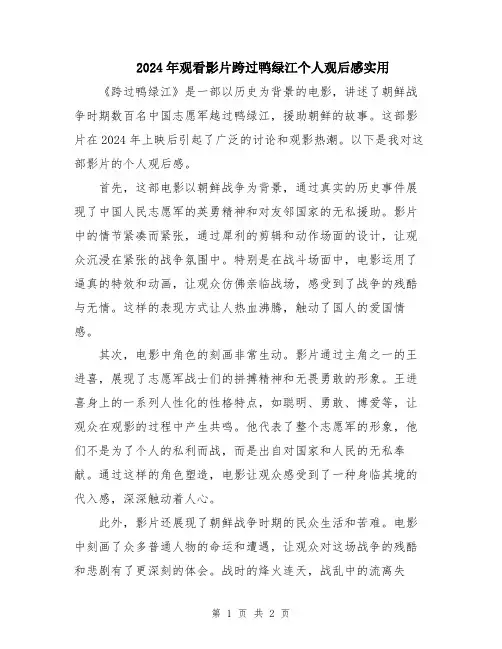 2024年观看影片跨过鸭绿江个人观后感实用

《跨过鸭绿江》是一部以历史为背景的电影，讲述了朝鲜战争时期数百名中国志愿军越过鸭绿江，援助朝鲜的故事。这部影片在2024年上映后引起了广泛的讨论和观影热潮。以下是我对这部影片的个人观后感。

首先，这部电影以朝鲜战争为背景，通过真实的历史事件展现了中国人民志愿军的英勇精神和对友邻国家的无私援助。影片中的情节紧凑而紧张，通过犀利的剪辑和动作场面的设计，让观众沉浸在紧张的战争氛围中。特别是在战斗场面中，电影运用了逼真的特效和动画，让观众仿佛亲临战场，感受到了战争的残酷与无情。这样的表现方式让人热血沸腾，触动了国人的爱国情感。

其次，电影中角色的刻画非常生动。影片通过主角之一的王进喜，展现了志愿军战士们的拼搏精神和无畏勇敢的形象。王进喜身上的一系列人性化的性格特点，如聪明、勇敢、博爱等，让观众在观影的过程中产生共鸣。他代表了整个志愿军的形象，他们不是为了个人的私利而战，而是出自对国家和人民的无私奉献。通过这样的角色塑造，电影让观众感受到了一种身临其境的代入感，深深触动着人心。

此外，影片还展现了朝鲜战争时期的民众生活和苦难。电影中刻画了众多普通人物的命运和遭遇，让观众对这场战争的残酷和悲剧有了更深刻的体会。战时的烽火连天，战乱中的流离失

第 1 页 共 2 页